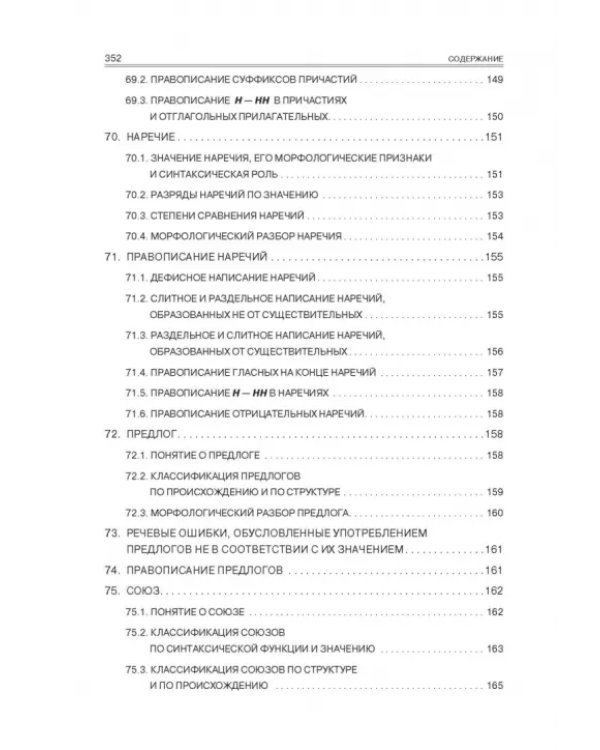 352 СОДЕРЖАНИЕ

69.2. ПРАВОПИСАНИЕ СУФФИКСОВ ПРИЧАСТИЙ 149

69.3. ПРАВОПИСАНИЕ Н — НН В ПРИЧАСТИЯХ И ОТГЛАГОЛЬНЫХ ПРИЛАГАТЕЛЬНЫХ 150

70. НАРЕЧИЕ 151

70.1. ЗНАЧЕНИЕ НАРЕЧИЯ, ЕГО МОРФОЛОГИЧЕСКИЕ ПРИЗНАКИ И СИНТАКСИЧЕСКАЯ РОЛЬ 151

70.2. РАЗРЯДЫ НАРЕЧИЙ ПО ЗНАЧЕНИЮ 153

70.3. СТЕПЕНИ СРАВНЕНИЯ НАРЕЧИЙ 153

70.4. МОРФОЛОГИЧЕСКИЙ РАЗБОР НАРЕЧИЯ 154

71. ПРАВОПИСАНИЕ НАРЕЧИЙ 155

71.1. ДЕФИСНОЕ НАПИСАНИЕ НАРЕЧИЙ 155

71.2. СЛИТНОЕ И РАЗДЕЛЬНОЕ НАПИСАНИЕ НАРЕЧИЙ, ОБРАЗОВАННЫХ НЕ ОТ СУЩЕСТВИТЕЛЬНЫХ 155

71.3. РАЗДЕЛЬНОЕ И СЛИТНОЕ НАПИСАНИЕ НАРЕЧИЙ, ОБРАЗОВАННЫХ ОТ СУЩЕСТВИТЕЛЬНЫХ 156

71.4. ПРАВОПИСАНИЕ ГЛАСНЫХ НА КОНЦЕ НАРЕЧИЙ 157

71.5. ПРАВОПИСАНИЕ Н — НН В НАРЕЧИЯХ 158

71.6. ПРАВОПИСАНИЕ ОТРИЦАТЕЛЬНЫХ НАРЕЧИЙ 158

72. ПРЕДЛОГ 158

72.1. ПОНЯТИЕ О ПРЕДЛОГЕ 158

72.2. КЛАССИФИКАЦИЯ ПРЕДЛОГОВ ПО ПРОИСХОЖДЕНИЮ И ПО СТРУКТУРЕ 159

72.3. МОРФОЛОГИЧЕСКИЙ РАЗБОР ПРЕДЛОГА 160

73. РЕЧЕВЫЕ ОШИБКИ, ОБУСЛОВЛЕННЫЕ УПОТРЕБЛЕНИЕМ ПРЕДЛОГОВ НЕ В СООТВЕТСТВИИ С ИХ ЗНАЧЕНИЕМ 161

74. ПРАВОПИСАНИЕ ПРЕДЛОГОВ 161

75. СОЮЗ 162

75.1. ПОНЯТИЕ О СОЮЗЕ 162

75.2. КЛАССИФИКАЦИЯ СОЮЗОВ ПО СИНТАКСИЧЕСКОЙ ФУНКЦИИ И ЗНАЧЕНИЮ 163

75.3. КЛАССИФИКАЦИЯ СОЮЗОВ ПО СТРУКТУРЕ И ПО ПРОИСХОЖДЕНИЮ 165